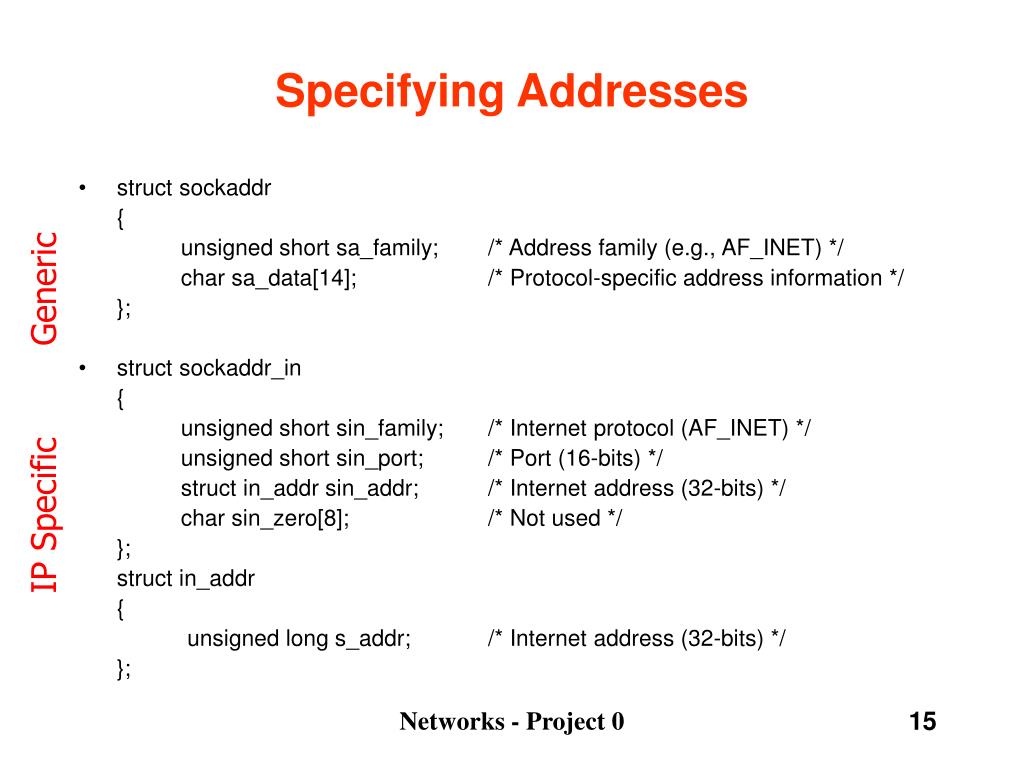 Specifying Addresses

Generic

• struct sockaddr
{
unsigned short sa_family; /* Address family (e.g., AF_INET) */
char sa_data[14]; /* Protocol-specific address information */
};

IP Specific

• struct sockaddr_in
{
unsigned short sin_family; /* Internet protocol (AF_INET) */
unsigned short sin_port; /* Port (16-bits) */
struct in_addr sin_addr; /* Internet address (32-bits) */
char sin_zero[8]; /* Not used */
};
struct in_addr
{
unsigned long s_addr; /* Internet address (32-bits) */
};

Networks - Project 0

15